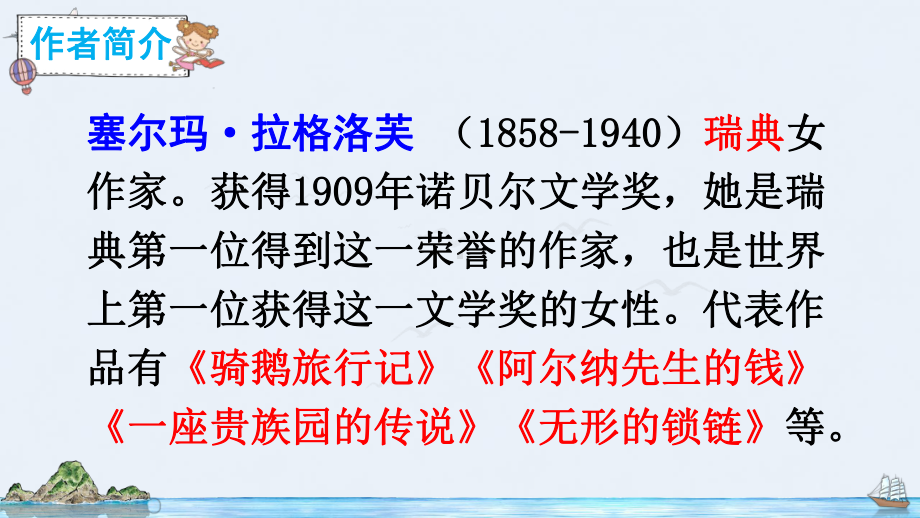 作者简介

塞尔玛·拉格洛芙 （1858-1940）瑞典女作家。获得1909年诺贝尔文学奖，她是瑞典第一位得到这一荣誉的作家，也是世界上第一位获得这一文学奖的女性。代表作品有《骑鹅旅行记》《阿尔纳先生的钱》《一座贵族园的传说》《无形的锁链》等。